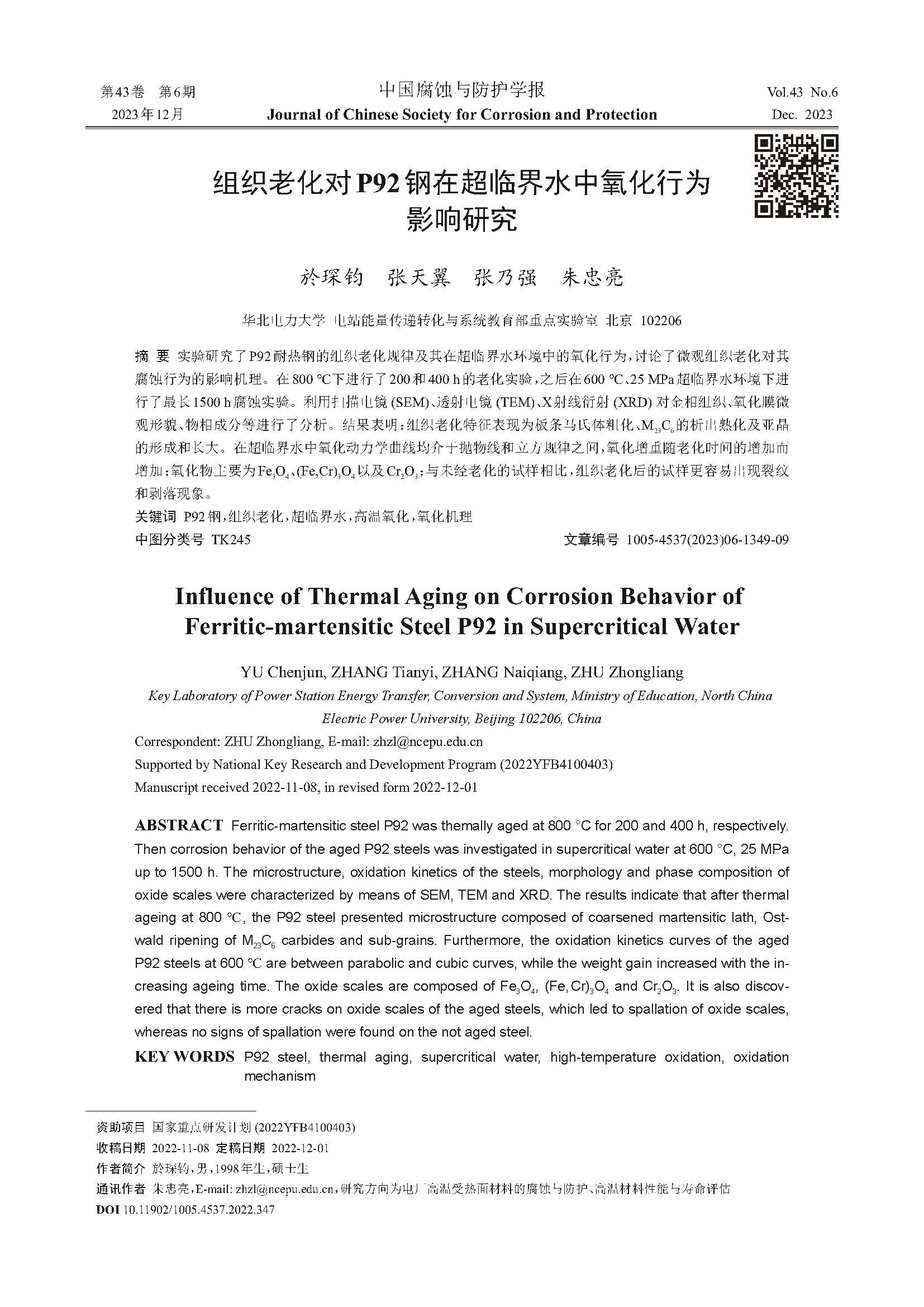 第43卷 第6期
2023年12月

中国腐蚀与防护学报
Journal of Chinese Society for Corrosion and Protection

Vol.43 No.6
Dec. 2023

组织老化对P92钢在超临界水中氧化行为影响研究

於琛钧 张天翼 张乃强 朱忠亮

华北电力大学 电站能量传递转化与系统教育部重点实验室 北京 102206

摘 要 实验研究了P92耐热钢的组织老化规律及其在超临界水环境中的氧化行为，讨论了微观组织老化对其腐蚀行为的影响机理。在800 ℃下进行了200和400 h的老化实验，之后在600 ℃、25 MPa超临界水环境下进行了最长1500 h腐蚀实验。利用扫描电镜 (SEM)、透射电镜 (TEM)、X射线衍射 (XRD) 对金相组织、氧化膜微观形貌、物相成分等进行了分析。结果表明：组织老化特征表现为板条马氏体粗化、$M_{23}C_6$的析出熟化及亚晶的形成和长大。在超临界水中氧化动力学曲线均介于抛物线和立方规律之间，氧化增重随老化时间的增加而增加；氧化物主要为$Fe_3O_4$、$(Fe,Cr)_3O_4$以及$Cr_2O_3$；与未经老化的试样相比，组织老化后的试样更容易出现裂纹和剥落现象。
关键词 P92钢，组织老化，超临界水，高温氧化，氧化机理
中图分类号 TK245
文章编号 1005-4537(2023)06-1349-09

Influence of Thermal Aging on Corrosion Behavior of Ferritic-martensitic Steel P92 in Supercritical Water

YU Chenjun, ZHANG Tianyi, ZHANG Naiqiang, ZHU Zhongliang
Key Laboratory of Power Station Energy Transfer, Conversion and System, Ministry of Education, North China Electric Power University, Beijing 102206, China
Correspondent: ZHU Zhongliang, E-mail: zhzl@ncepu.edu.cn
Supported by National Key Research and Development Program (2022YFB4100403)
Manuscript received 2022-11-08, in revised form 2022-12-01

ABSTRACT Ferritic-martensitic steel P92 was themally aged at 800 °C for 200 and 400 h, respectively. Then corrosion behavior of the aged P92 steels was investigated in supercritical water at 600 °C, 25 MPa up to 1500 h. The microstructure, oxidation kinetics of the steels, morphology and phase composition of oxide scales were characterized by means of SEM, TEM and XRD. The results indicate that after thermal ageing at 800 ℃, the P92 steel presented microstructure composed of coarsened martensitic lath, Ostwald ripening of $M_{23}C_6$ carbides and sub-grains. Furthermore, the oxidation kinetics curves of the aged P92 steels at 600 ℃ are between parabolic and cubic curves, while the weight gain increased with the increasing ageing time. The oxide scales are composed of $Fe_3O_4$, $(Fe,Cr)_3O_4$ and $Cr_2O_3$. It is also discovered that there is more cracks on oxide scales of the aged steels, which led to spallation of oxide scales, whereas no signs of spallation were found on the not aged steel.
KEY WORDS P92 steel, thermal aging, supercritical water, high-temperature oxidation, oxidation mechanism

资助项目 国家重点研发计划 (2022YFB4100403)
收稿日期 2022-11-08 定稿日期 2022-12-01
作者简介 於琛钧，男，1998年生，硕士生
通讯作者 朱忠亮，E-mail: zhzl@ncepu.edu.cn，研究方向为电厂高温受热面材料的腐蚀与防护、高温材料性能与寿命评估
DOI 10.11902/1005.4537.2022.347